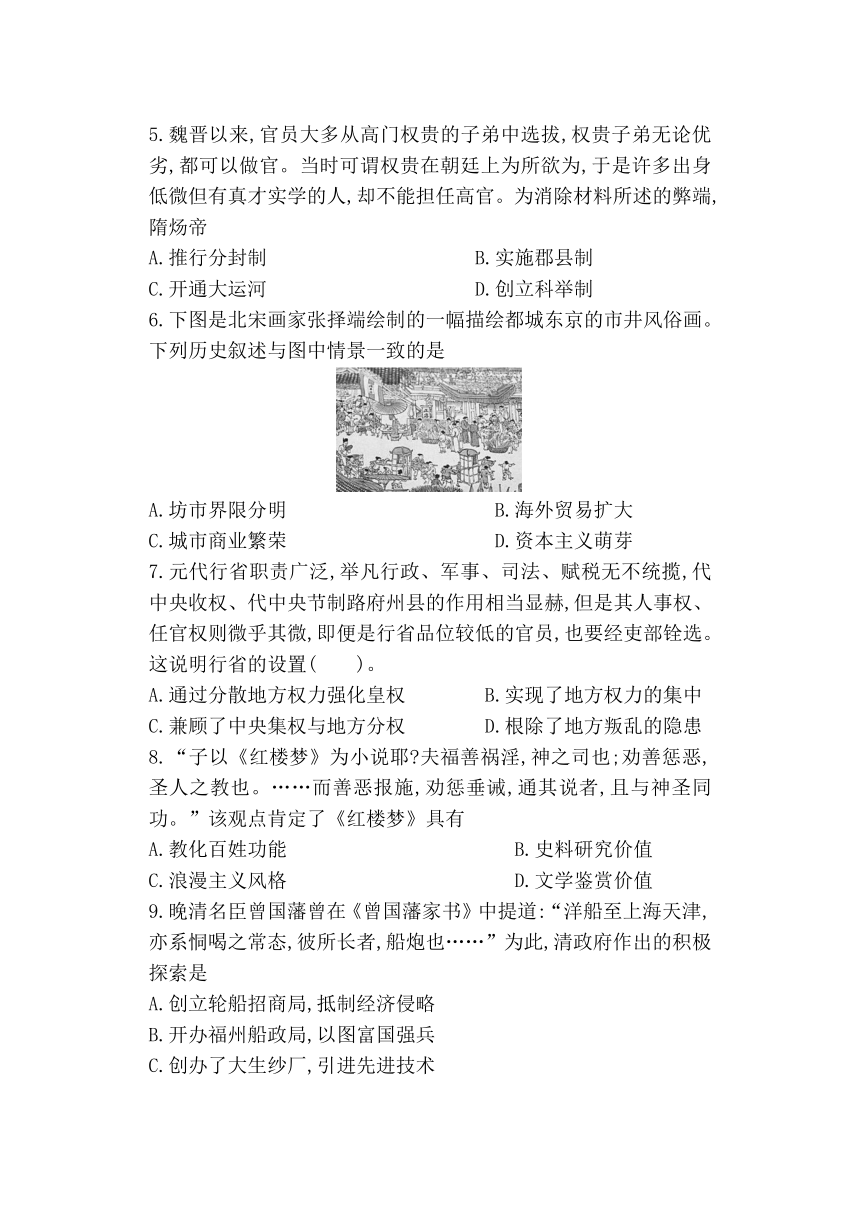 5.魏晋以来,官员大多从高门权贵的子弟中选拔,权贵子弟无论优劣,都可以做官。当时可谓权贵在朝廷上为所欲为,于是许多出身低微但有真才实学的人,却不能担任高官。为消除材料所述的弊端,隋炀帝

A.推行分封制

B.实施郡县制

C.开通大运河

D.创立科举制

6.下图是北宋画家张择端绘制的一幅描绘都城东京的市井风俗画。下列历史叙述与图中情景一致的是

A.坊市界限分明

B.海外贸易扩大

C.城市商业繁荣

D.资本主义萌芽

7.元代行省职责广泛,举凡行政、军事、司法、赋税无不统揽,代中央收权、代中央节制路府州县的作用相当显赫,但是其人事权、任官权则微乎其微,即便是行省品位较低的官员,也要经吏部铨选。这说明行省的设置(　　)。

A.通过分散地方权力强化皇权

B.实现了地方权力的集中

C.兼顾了中央集权与地方分权

D.根除了地方叛乱的隐患

8.“子以《红楼梦》为小说耶?夫福善祸淫,神之司也;劝善惩恶,圣人之教也。……而善恶报施,劝惩垂诫,通其说者,且与神圣同功。”该观点肯定了《红楼梦》具有

A.教化百姓功能

B.史料研究价值

C.浪漫主义风格

D.文学鉴赏价值

9.晚清名臣曾国藩曾在《曾国藩家书》中提道:“洋船至上海天津,亦系恫喝之常态,彼所长者,船炮也……”为此,清政府作出的积极探索是

A.创立轮船招商局,抵制经济侵略

B.开办福州船政局,以图富国强兵

C.创办了大生纱厂,引进先进技术